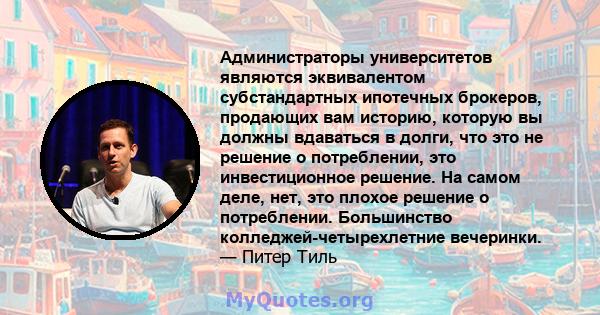 Администраторы университетов являются эквивалентом субстандартных ипотечных брокеров, продающих вам историю, которую вы должны вдаваться в долги, что это не решение о потреблении, это инвестиционное решение. На самом деле, нет, это плохое решение о потреблении. Большинство колледжей-четырехлетние вечеринки.
— Питер Тиль

MyQuotes.org